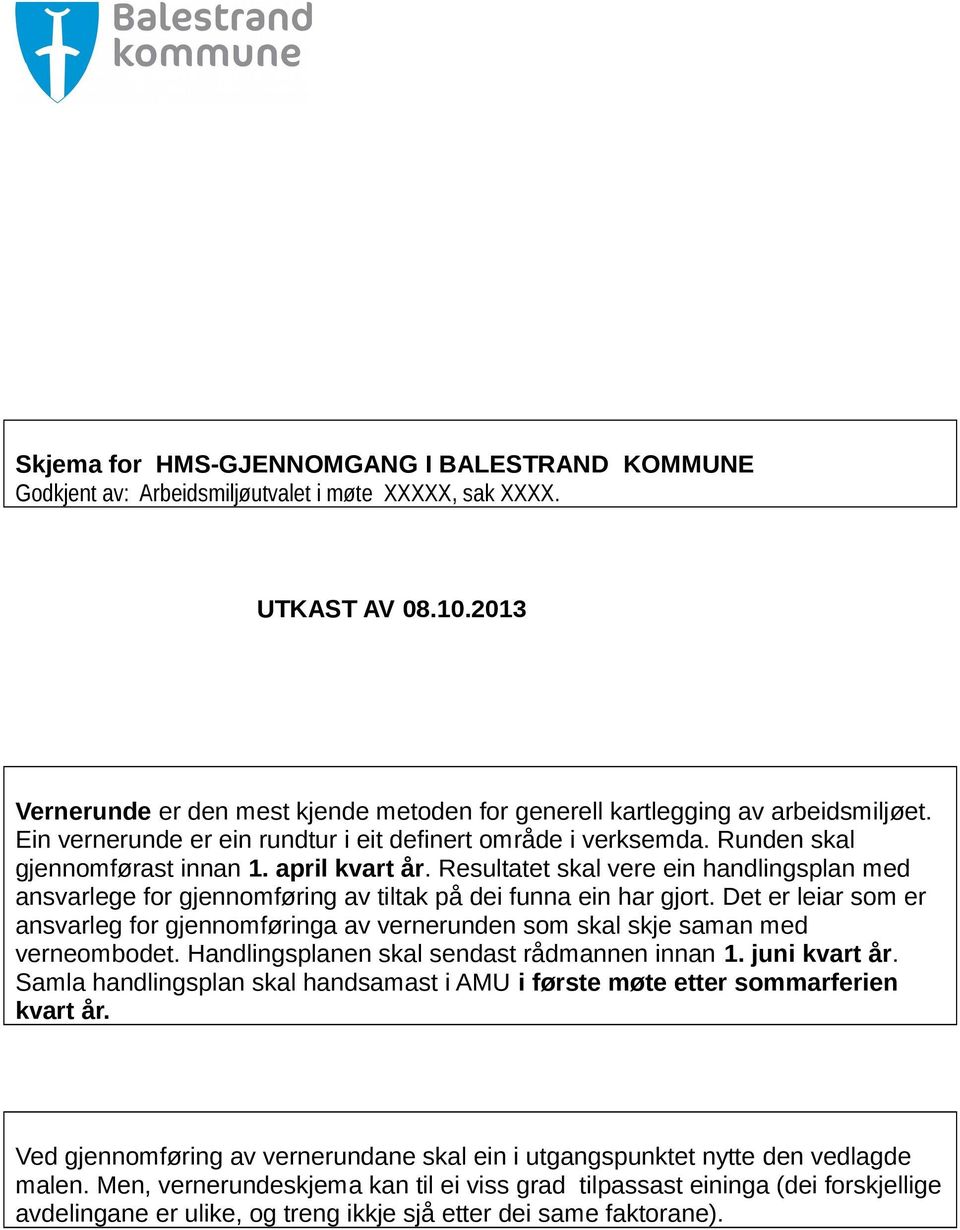 Balestrand kommune

Skjema for HMS-GJENNOMGANG I BALESTRAND KOMMUNE
Godkjent av: Arbeidsmiljøutvalet i møte XXXXX, sak XXXX.

UTKAST AV 08.10.2013

Vernerunde er den mest kjende metoden for generell kartlegging av arbeidsmiljøet. Ein vernerunde er ein rundtur i eit definert område i verksemda. Runden skal gjennomførast innan 1. april kvart år. Resultatet skal vere ein handlingsplan med ansvarlege for gjennomføring av tiltak på dei funna ein har gjort. Det er leiar som er ansvarleg for gjennomføringa av vernerunden som skal skje saman med verneombodet. Handlingsplanen skal sendast rådmannen innan 1. juni kvart år. Samla handlingsplan skal handsamast i AMU i første møte etter sommarferien kvart år.

Ved gjennomføring av vernerundane skal ein i utgangspunktet nytte den vedlagde malen. Men, vernerundeskjema kan til ei viss grad tilpassast eininga (dei forskjellige avdelingane er ulike, og treng ikkje sjå etter dei same faktorane).